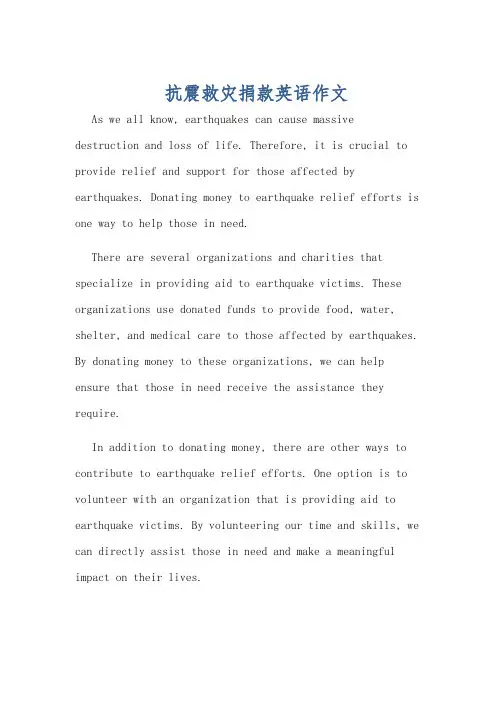 抗震救灾捐款英语作文

As we all know, earthquakes can cause massive destruction and loss of life. Therefore, it is crucial to provide relief and support for those affected by earthquakes. Donating money to earthquake relief efforts is one way to help those in need.

There are several organizations and charities that specialize in providing aid to earthquake victims. These organizations use donated funds to provide food, water, shelter, and medical care to those affected by earthquakes. By donating money to these organizations, we can help ensure that those in need receive the assistance they require.

In addition to donating money, there are other ways to contribute to earthquake relief efforts. One option is to volunteer with an organization that is providing aid to earthquake victims. By volunteering our time and skills, we can directly assist those in need and make a meaningful impact on their lives.